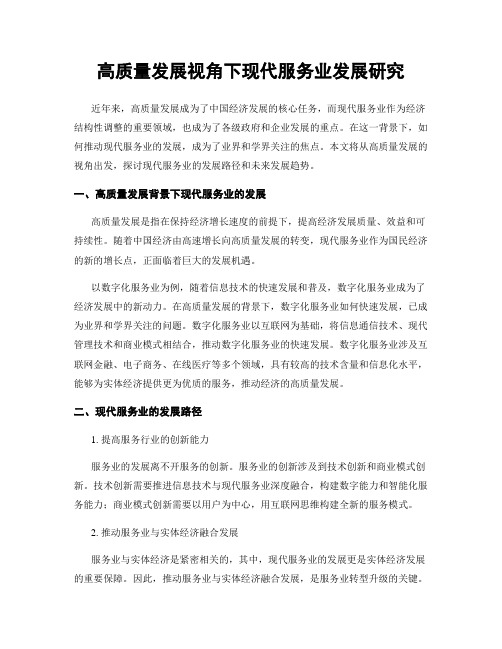 高质量发展视角下现代服务业发展研究

近年来，高质量发展成为了中国经济发展的核心任务，而现代服务业作为经济结构性调整的重要领域，也成为了各级政府和企业发展的重点。在这一背景下，如何推动现代服务业的发展，成为了业界和学界关注的焦点。本文将从高质量发展的视角出发，探讨现代服务业的发展路径和未来发展趋势。

一、高质量发展背景下现代服务业的发展

高质量发展是指在保持经济增长速度的前提下，提高经济发展质量、效益和可持续性。随着中国经济由高速增长向高质量发展的转变，现代服务业作为国民经济的新的增长点，正面临着巨大的发展机遇。

以数字化服务业为例，随着信息技术的快速发展和普及，数字化服务业成为了经济发展中的新动力。在高质量发展的背景下，数字化服务业如何快速发展，已成为业界和学界关注的问题。数字化服务业以互联网为基础，将信息通信技术、现代管理技术和商业模式相结合，推动数字化服务业的快速发展。数字化服务业涉及互联网金融、电子商务、在线医疗等多个领域，具有较高的技术含量和信息化水平，能够为实体经济提供更为优质的服务，推动经济的高质量发展。

二、现代服务业的发展路径

1. 提高服务行业的创新能力

服务业的发展离不开服务的创新。服务业的创新涉及到技术创新和商业模式创新。技术创新需要推进信息技术与现代服务业深度融合，构建数字能力和智能化服务能力；商业模式创新需要以用户为中心，用互联网思维构建全新的服务模式。

2. 推动服务业与实体经济融合发展

服务业与实体经济是紧密相关的，其中，现代服务业的发展更是实体经济发展的重要保障。因此，推动服务业与实体经济融合发展，是服务业转型升级的关键。